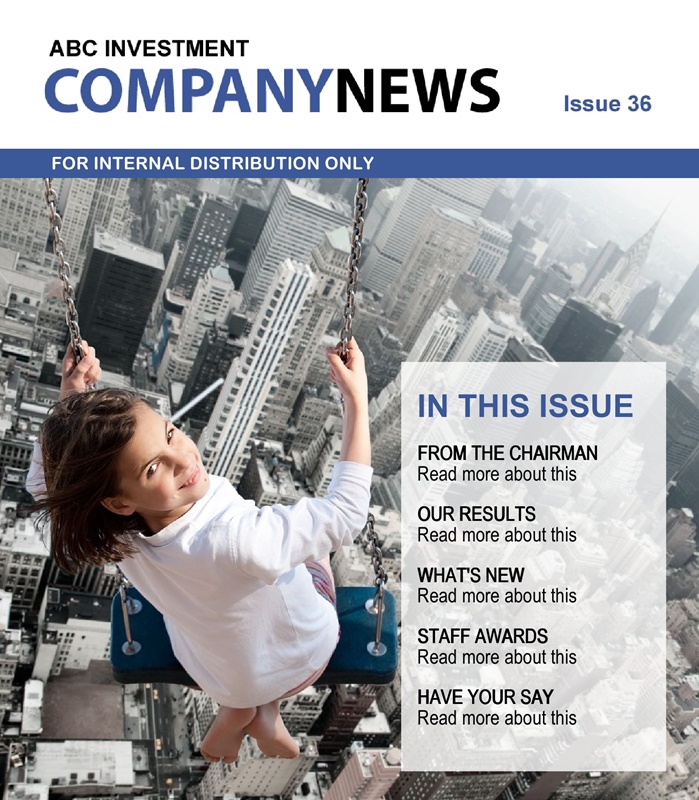 ABC INVESTMENT
COMPANYNEWS

Issue 36

FOR INTERNAL DISTRIBUTION ONLY

IN THIS ISSUE

FROM THE CHAIRMAN
Read more about this

OUR RESULTS
Read more about this

WHAT'S NEW
Read more about this

STAFF AWARDS
Read more about this

HAVE YOUR SAY
Read more about this